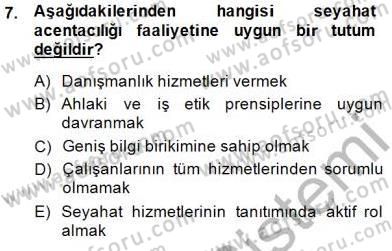 7. Aşağıdakilerinden hangisi seyahat acentacılığı faaliyetine uygun bir tutum değildir?

A) Danışmanlık hizmetleri vermek
B) Ahlaki ve iş etik prensiplerine uygun davranmak
C) Geniş bilgi birikimine sahip olmak
D) Çalışanlarının tüm hizmetlerinden sorumlu olmamak
E) Seyahat hizmetlerinin tanıtımında aktif rol almak

www.aofsoru.com